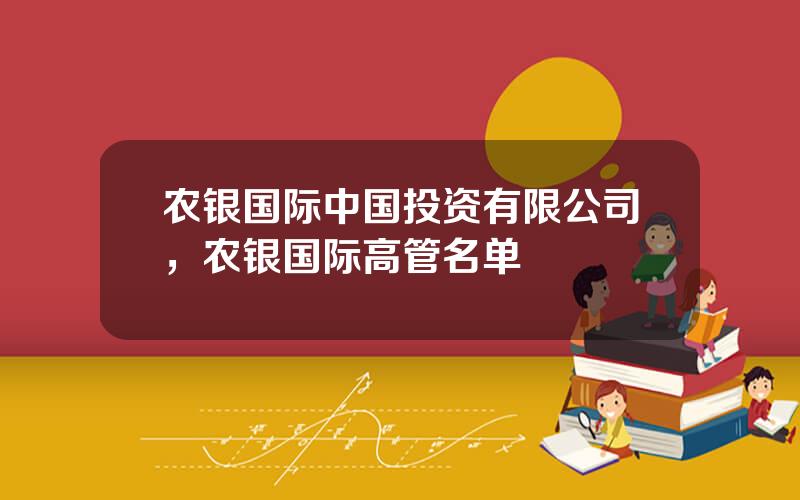 农银国际中国投资有限公司，农银国际高管名单